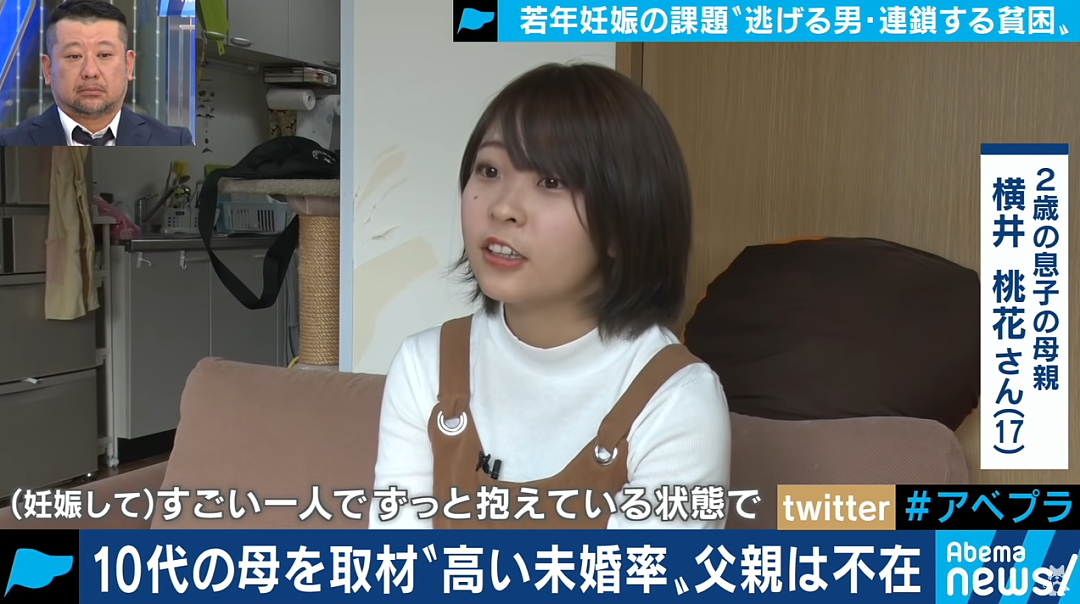 若年妊娠の課題〝逃げる男・連鎖する貧困〟

2歳の息子の母親
横井 桃花さん(17)

(妊娠して)すごい一人でずっと抱えている状態で

twitter #アベプラ

10代の母を取材〝高い未婚率〟父親は不在

Abema news